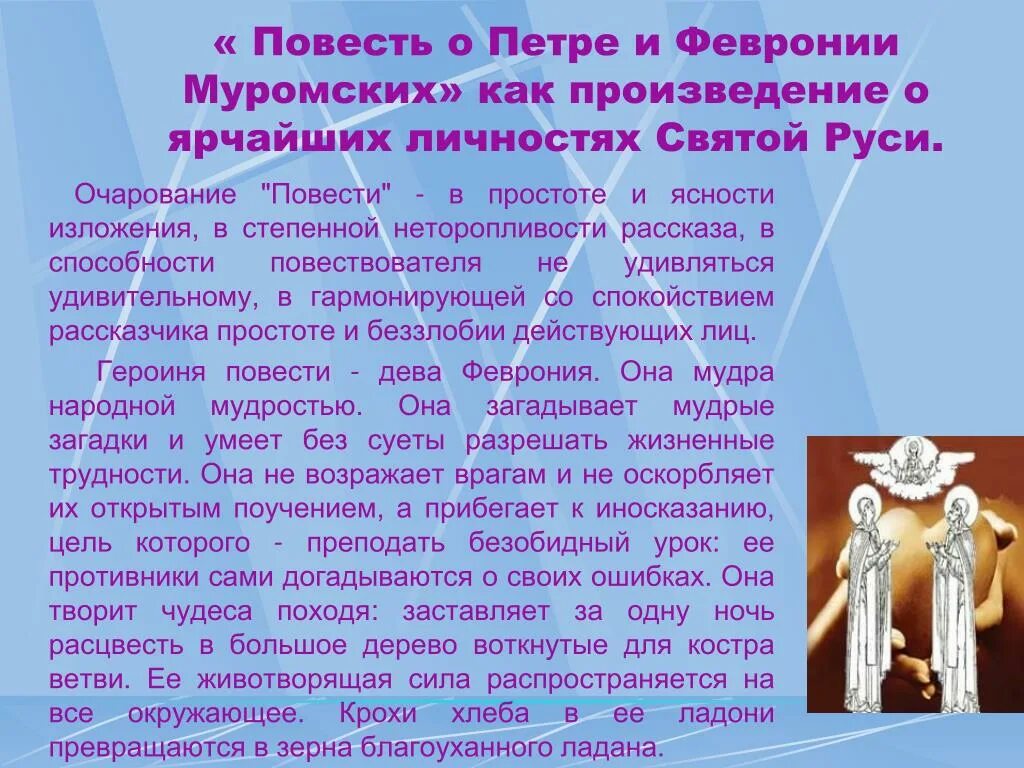 « Повесть о Петре и Февронии Муромских» как произведение о ярчайших личностях Святой Руси.

Очарование "Повести" - в простоте и ясности изложения, в степенной неторопливости рассказа, в способности повествователя не удивляться удивительному, в гармонирующей со спокойствием рассказчика простоте и беззлобии действующих лиц.

Героиня повести - дева Феврония. Она мудра народной мудростью. Она загадывает мудрые загадки и умеет без суеты разрешать жизненные трудности. Она не возражает врагам и не оскорбляет их открытым поучением, а прибегает к иносказанию, цель которого - преподать безобидный урок: ее противники сами догадываются о своих ошибках. Она творит чудеса походя: заставляет за одну ночь расцвесть в большое дерево воткнутые для костра ветви. Ее животворящая сила распространяется на все окружающее. Крохи хлеба в ее ладони превращаются в зерна благоуханного ладана.